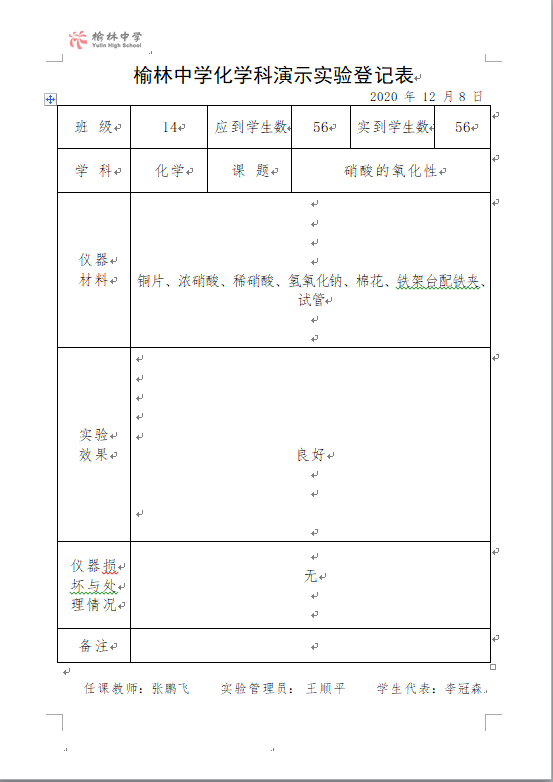 榆林中学
Yulin High School

榆林中学化学科演示实验登记表

2020 年 12 月 8 日

| 班 级 | 14 | 应到学生数 | 56 | 实到学生数 | 56 |
|---|---|---|---|---|---|
| 学 科 | 化学 | 课 题 | 硝酸的氧化性 | | |
| 仪器材料 | 铜片、浓硝酸、稀硝酸、氢氧化钠、棉花、铁架台配铁夹、试管 | | | | |
| 实验效果 | 良好 | | | | |
| 仪器损坏与处理情况 | 无 | | | | |
| 备注 | | | | | |

任课教师：张鹏飞　　实验管理员：王顺平　　学生代表：李冠森